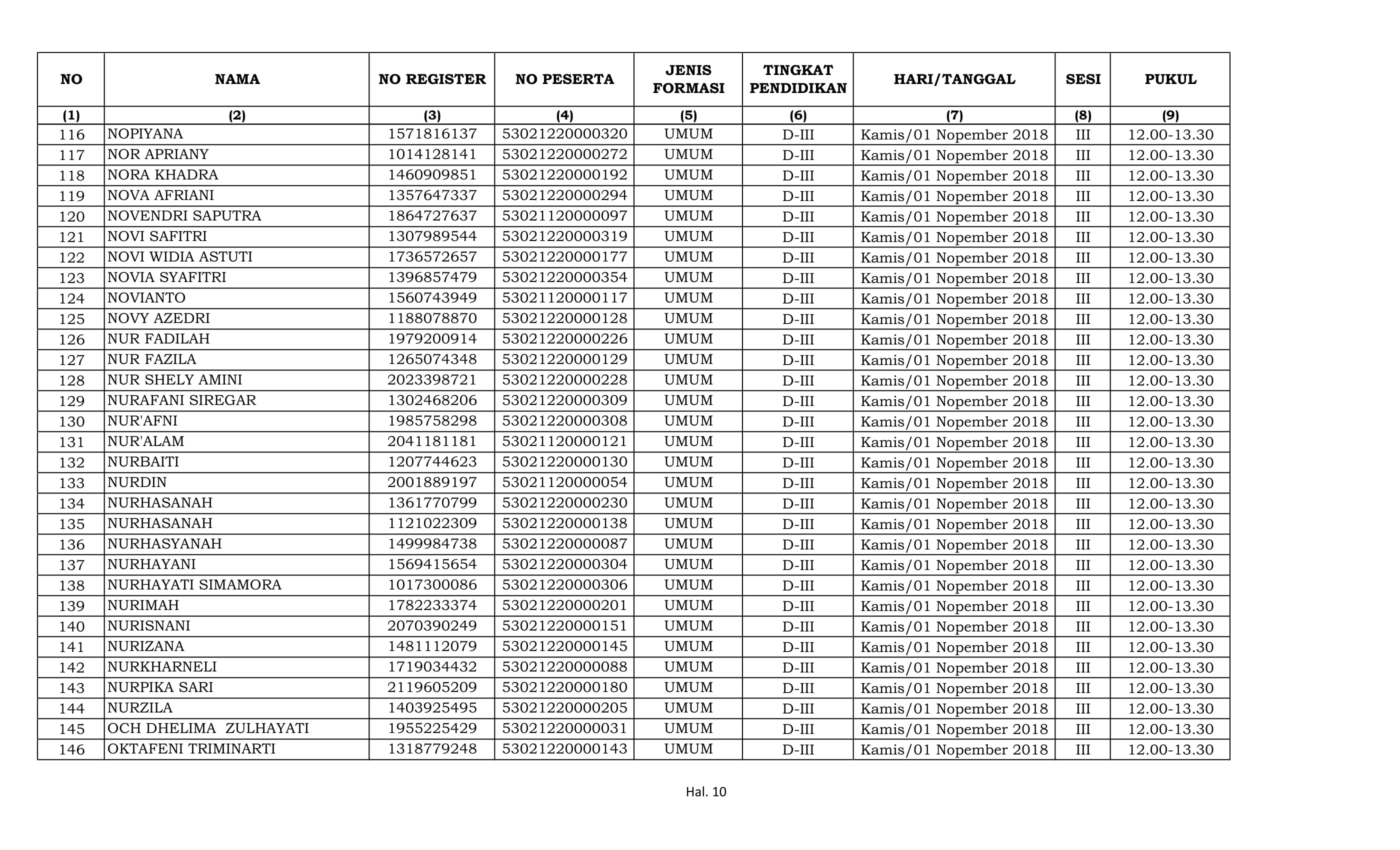 | NO | NAMA | NO REGISTER | NO PESERTA | JENIS FORMASI | TINGKAT PENDIDIKAN | HARI/TANGGAL | SESI | PUKUL |
|---|---|---|---|---|---|---|---|---|
| (1) | (2) | (3) | (4) | (5) | (6) | (7) | (8) | (9) |
| 116 | NOPIYANA | 1571816137 | 53021220000320 | UMUM | D-III | Kamis/01 Nopember 2018 | III | 12.00-13.30 |
| 117 | NOR APRIANY | 1014128141 | 53021220000272 | UMUM | D-III | Kamis/01 Nopember 2018 | III | 12.00-13.30 |
| 118 | NORA KHADRA | 1460909851 | 53021220000192 | UMUM | D-III | Kamis/01 Nopember 2018 | III | 12.00-13.30 |
| 119 | NOVA AFRIANI | 1357647337 | 53021220000294 | UMUM | D-III | Kamis/01 Nopember 2018 | III | 12.00-13.30 |
| 120 | NOVENDRI SAPUTRA | 1864727637 | 53021120000097 | UMUM | D-III | Kamis/01 Nopember 2018 | III | 12.00-13.30 |
| 121 | NOVI SAFITRI | 1307989544 | 53021220000319 | UMUM | D-III | Kamis/01 Nopember 2018 | III | 12.00-13.30 |
| 122 | NOVI WIDIA ASTUTI | 1736572657 | 53021220000177 | UMUM | D-III | Kamis/01 Nopember 2018 | III | 12.00-13.30 |
| 123 | NOVIA SYAFITRI | 1396857479 | 53021220000354 | UMUM | D-III | Kamis/01 Nopember 2018 | III | 12.00-13.30 |
| 124 | NOVIANTO | 1560743949 | 53021120000117 | UMUM | D-III | Kamis/01 Nopember 2018 | III | 12.00-13.30 |
| 125 | NOVY AZEDRI | 1188078870 | 53021220000128 | UMUM | D-III | Kamis/01 Nopember 2018 | III | 12.00-13.30 |
| 126 | NUR FADILAH | 1979200914 | 53021220000226 | UMUM | D-III | Kamis/01 Nopember 2018 | III | 12.00-13.30 |
| 127 | NUR FAZILA | 1265074348 | 53021220000129 | UMUM | D-III | Kamis/01 Nopember 2018 | III | 12.00-13.30 |
| 128 | NUR SHELY AMINI | 2023398721 | 53021220000228 | UMUM | D-III | Kamis/01 Nopember 2018 | III | 12.00-13.30 |
| 129 | NURAFANI SIREGAR | 1302468206 | 53021220000309 | UMUM | D-III | Kamis/01 Nopember 2018 | III | 12.00-13.30 |
| 130 | NUR'AFNI | 1985758298 | 53021220000308 | UMUM | D-III | Kamis/01 Nopember 2018 | III | 12.00-13.30 |
| 131 | NUR'ALAM | 2041181181 | 53021120000121 | UMUM | D-III | Kamis/01 Nopember 2018 | III | 12.00-13.30 |
| 132 | NURBAITI | 1207744623 | 53021220000130 | UMUM | D-III | Kamis/01 Nopember 2018 | III | 12.00-13.30 |
| 133 | NURDIN | 2001889197 | 53021120000054 | UMUM | D-III | Kamis/01 Nopember 2018 | III | 12.00-13.30 |
| 134 | NURHASANAH | 1361770799 | 53021220000230 | UMUM | D-III | Kamis/01 Nopember 2018 | III | 12.00-13.30 |
| 135 | NURHASANAH | 1121022309 | 53021220000138 | UMUM | D-III | Kamis/01 Nopember 2018 | III | 12.00-13.30 |
| 136 | NURHASYANAH | 1499984738 | 53021220000087 | UMUM | D-III | Kamis/01 Nopember 2018 | III | 12.00-13.30 |
| 137 | NURHAYANI | 1569415654 | 53021220000304 | UMUM | D-III | Kamis/01 Nopember 2018 | III | 12.00-13.30 |
| 138 | NURHAYATI SIMAMORA | 1017300086 | 53021220000306 | UMUM | D-III | Kamis/01 Nopember 2018 | III | 12.00-13.30 |
| 139 | NURIMAH | 1782233374 | 53021220000201 | UMUM | D-III | Kamis/01 Nopember 2018 | III | 12.00-13.30 |
| 140 | NURISNANI | 2070390249 | 53021220000151 | UMUM | D-III | Kamis/01 Nopember 2018 | III | 12.00-13.30 |
| 141 | NURIZANA | 1481112079 | 53021220000145 | UMUM | D-III | Kamis/01 Nopember 2018 | III | 12.00-13.30 |
| 142 | NURKHARNELI | 1719034432 | 53021220000088 | UMUM | D-III | Kamis/01 Nopember 2018 | III | 12.00-13.30 |
| 143 | NURPIKA SARI | 2119605209 | 53021220000180 | UMUM | D-III | Kamis/01 Nopember 2018 | III | 12.00-13.30 |
| 144 | NURZILA | 1403925495 | 53021220000205 | UMUM | D-III | Kamis/01 Nopember 2018 | III | 12.00-13.30 |
| 145 | OCH DHELIMA ZULHAYATI | 1955225429 | 53021220000031 | UMUM | D-III | Kamis/01 Nopember 2018 | III | 12.00-13.30 |
| 146 | OKTAFENI TRIMINARTI | 1318779248 | 53021220000143 | UMUM | D-III | Kamis/01 Nopember 2018 | III | 12.00-13.30 |

Hal. 10